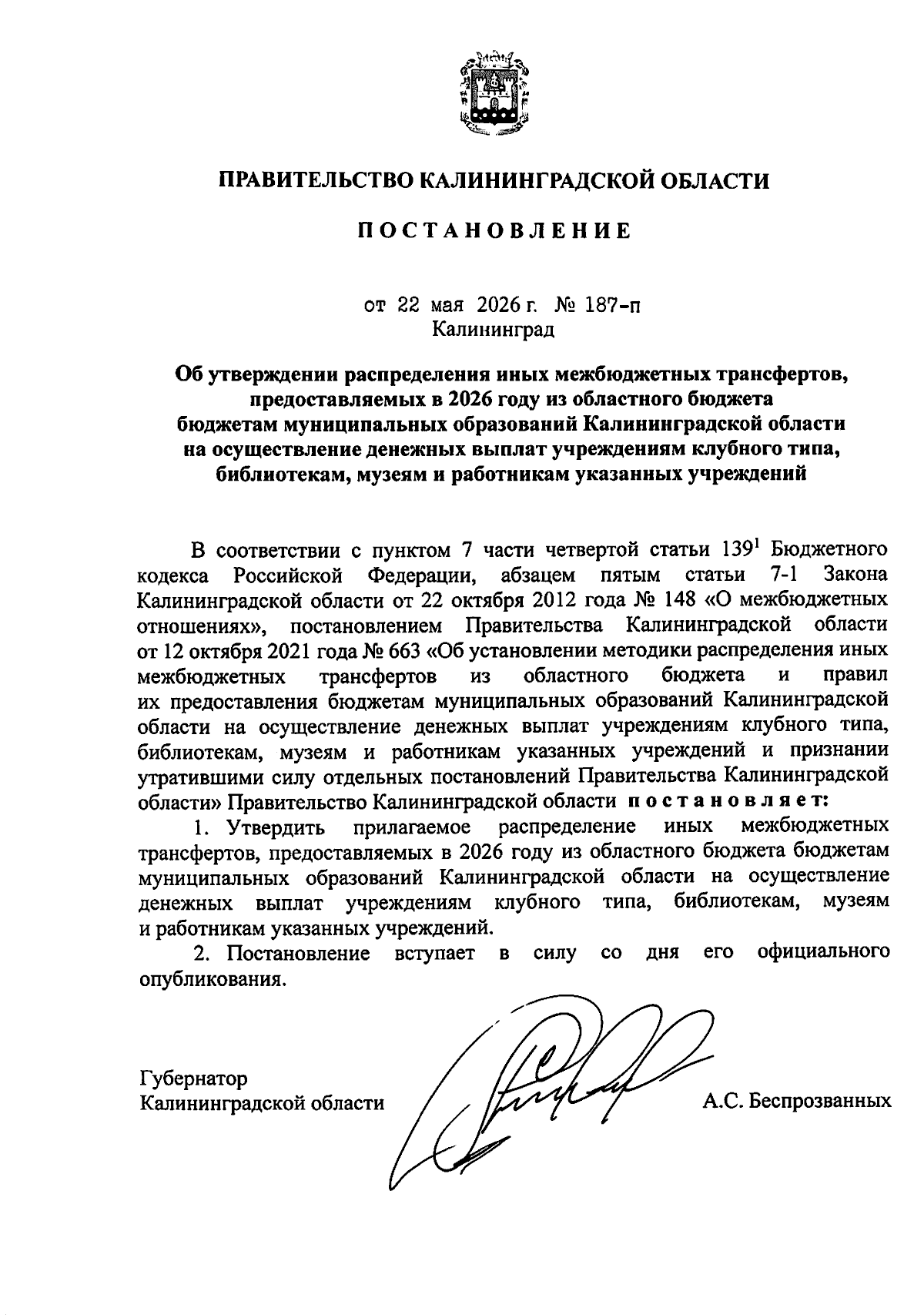 ПРАВИТЕЛЬСТВО КАЛИНИНГРАДСКОЙ ОБЛАСТИ

ПОСТАНОВЛЕНИЕ

от 22 мая 2026 г. № 187-п
Калининград

Об утверждении распределения иных межбюджетных трансфертов, предоставляемых в 2026 году из областного бюджета бюджетам муниципальных образований Калининградской области на осуществление денежных выплат учреждениям клубного типа, библиотекам, музеям и работникам указанных учреждений

В соответствии с пунктом 7 части четвертой статьи $139^1$ Бюджетного кодекса Российской Федерации, абзацем пятым статьи 7-1 Закона Калининградской области от 22 октября 2012 года № 148 «О межбюджетных отношениях», постановлением Правительства Калининградской области от 12 октября 2021 года № 663 «Об установлении методики распределения иных межбюджетных трансфертов из областного бюджета и правил их предоставления бюджетам муниципальных образований Калининградской области на осуществление денежных выплат учреждениям клубного типа, библиотекам, музеям и работникам указанных учреждений и признании утратившими силу отдельных постановлений Правительства Калининградской области» Правительство Калининградской области постановляет:

1. Утвердить прилагаемое распределение иных межбюджетных трансфертов, предоставляемых в 2026 году из областного бюджета бюджетам муниципальных образований Калининградской области на осуществление денежных выплат учреждениям клубного типа, библиотекам, музеям и работникам указанных учреждений.

2. Постановление вступает в силу со дня его официального опубликования.

Губернатор
Калининградской области А.С. Беспрозванных